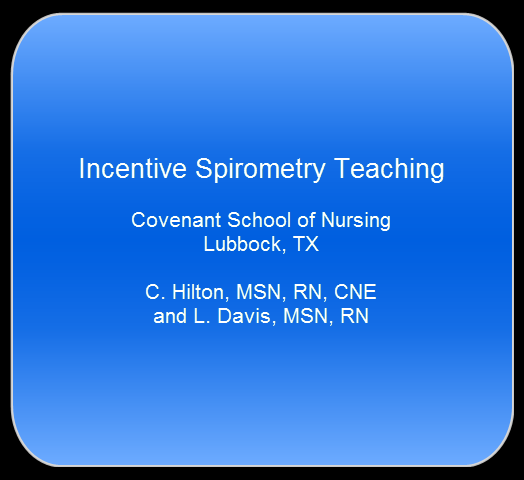 Incentive Spirometry Teaching

Covenant School of Nursing
Lubbock, TX

C. Hilton, MSN, RN, CNE
and L. Davis, MSN, RN